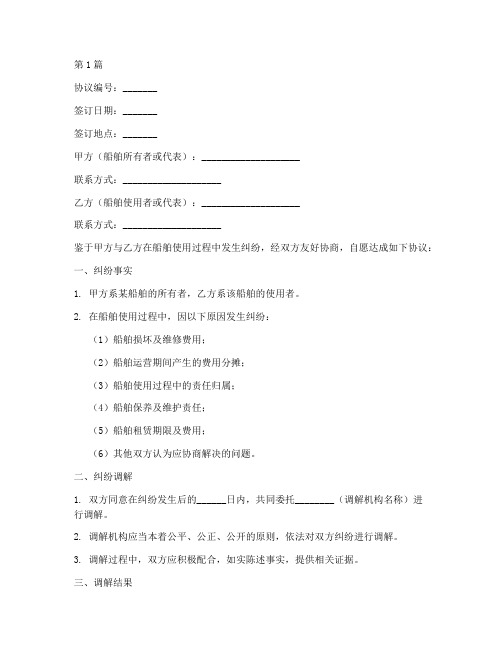 第1篇

协议编号：_______

签订日期：_______

签订地点：_______

甲方（船舶所有者或代表）：____________________

联系方式：____________________

乙方（船舶使用者或代表）：____________________

联系方式：____________________

鉴于甲方与乙方在船舶使用过程中发生纠纷，经双方友好协商，自愿达成如下协议：

一、纠纷事实

1. 甲方系某船舶的所有者，乙方系该船舶的使用者。

2. 在船舶使用过程中，因以下原因发生纠纷：

（1）船舶损坏及维修费用；

（2）船舶运营期间产生的费用分摊；

（3）船舶使用过程中的责任归属；

（4）船舶保养及维护责任；

（5）船舶租赁期限及费用；

（6）其他双方认为应协商解决的问题。

二、纠纷调解

1. 双方同意在纠纷发生后的______日内，共同委托________（调解机构名称）进行调解。

2. 调解机构应当本着公平、公正、公开的原则，依法对双方纠纷进行调解。

3. 调解过程中，双方应积极配合，如实陈述事实，提供相关证据。

三、调解结果